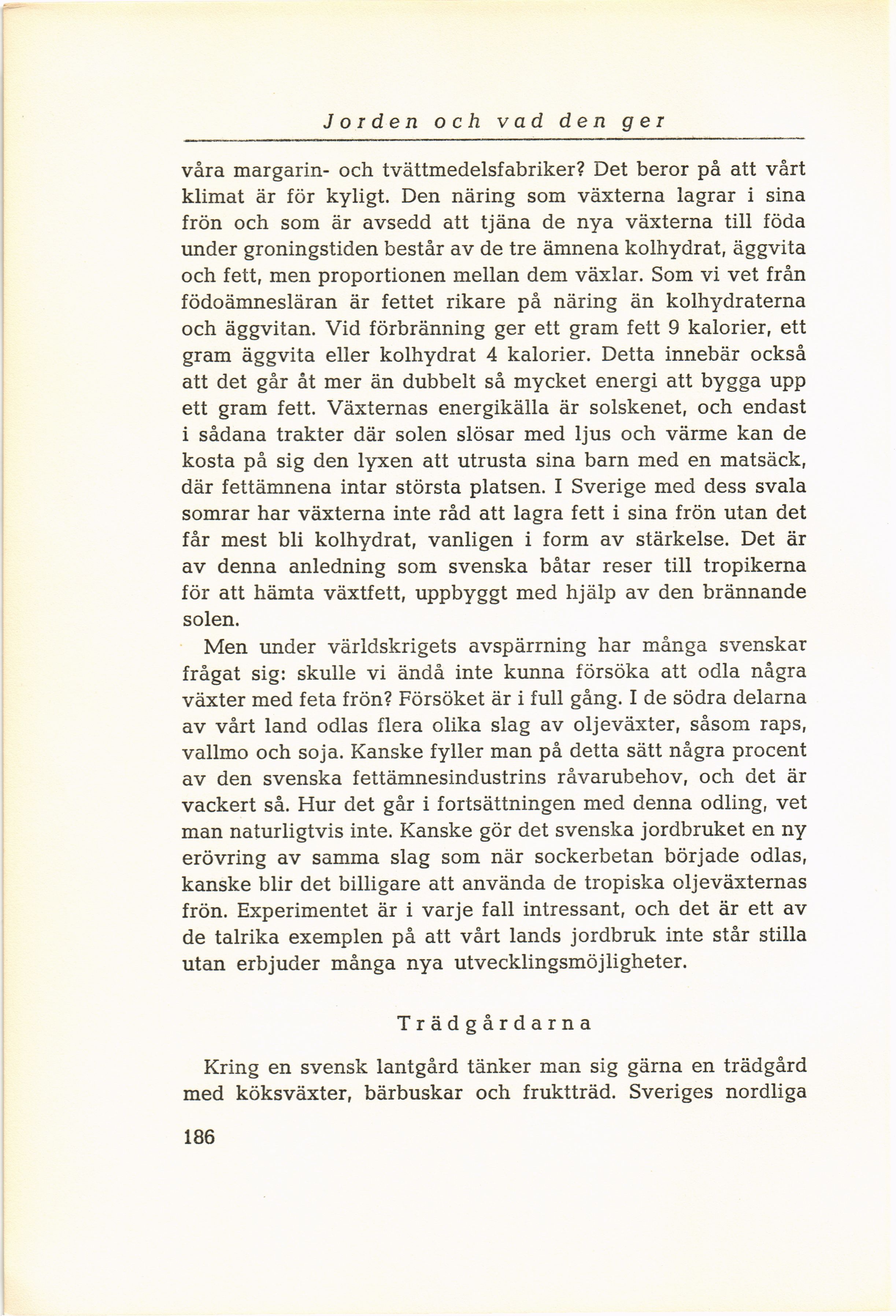 Jorden och vad den ger

våra margarin- och tvättmedelsfabriker? Det beror på att vårt klimat är för kyligt. Den näring som växterna lagrar i sina frön och som är avsedd att tjäna de nya växterna till föda under groningstiden består av de tre ämnena kolhydrat, äggvita och fett, men proportionen mellan dem växlar. Som vi vet från födoämnesläran är fettet rikare på näring än kolhydraterna och äggvitan. Vid förbränning ger ett gram fett 9 kalorier, ett gram äggvita eller kolhydrat 4 kalorier. Detta innebär också att det går åt mer än dubbelt så mycket energi att bygga upp ett gram fett. Växternas energikälla är solskenet, och endast i sådana trakter där solen slösar med ljus och värme kan de kosta på sig den lyxen att utrusta sina barn med en matsäck, där fettämnena intar största platsen. I Sverige med dess svala somrar har växterna inte råd att lagra fett i sina frön utan det får mest bli kolhydrat, vanligen i form av stärkelse. Det är av denna anledning som svenska båtar reser till tropikerna för att hämta växtfett, uppbyggt med hjälp av den brännande solen.

Men under världskrigets avspärrning har många svenskar frågat sig: skulle vi ändå inte kunna försöka att odla några växter med feta frön? Försöket är i full gång. I de södra delarna av vårt land odlas flera olika slag av oljeväxter, såsom raps, vallmo och soja. Kanske fyller man på detta sätt några procent av den svenska fettämnesindustrins råvarubehov, och det är vackert så. Hur det går i fortsättningen med denna odling, vet man naturligtvis inte. Kanske gör det svenska jordbruket en ny erövring av samma slag som när sockerbetan började odlas, kanske blir det billigare att använda de tropiska oljeväxternas frön. Experimentet är i varje fall intressant, och det är ett av de talrika exemplen på att vårt lands jordbruk inte står stilla utan erbjuder många nya utvecklingsmöjligheter.

Trädgårdarna

Kring en svensk lantgård tänker man sig gärna en trädgård med köksväxter, bärbuskar och fruktträd. Sveriges nordliga

186